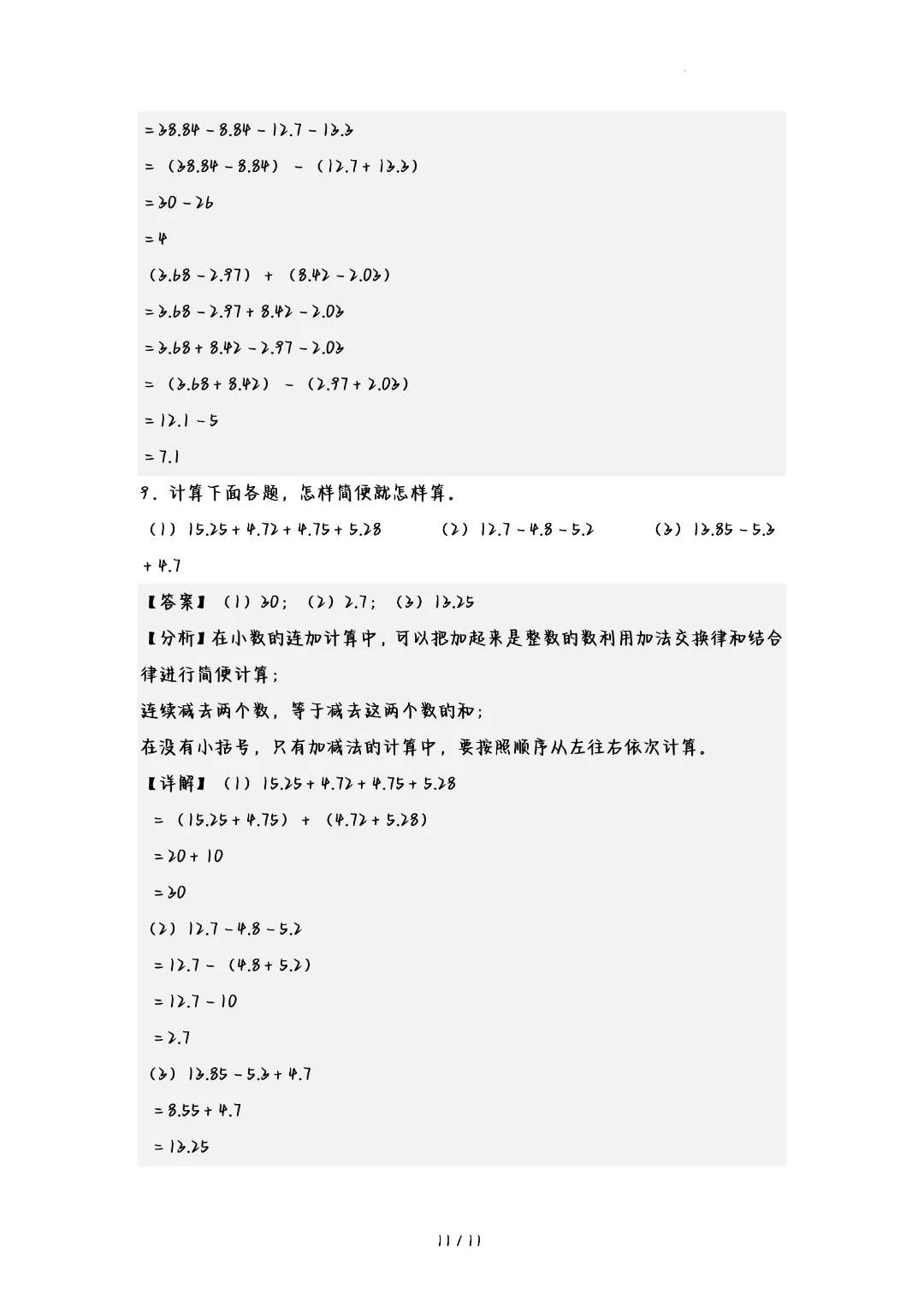 $=38.84-8.84-12.7-13.3$

$=(38.84-8.84)-(12.7+13.3)$

$=30-26$

$=4$

$(3.68-2.97)+(8.42-2.03)$

$=3.68-2.97+8.42-2.03$

$=3.68+8.42-2.97-2.03$

$=(3.68+8.42)-(2.97+2.03)$

$=12.1-5$

$=7.1$

9．计算下面各题，怎样简便就怎样算。

（1）$15.25+4.72+4.75+5.28$　　（2）$12.7-4.8-5.2$　　（3）$13.85-5.3+4.7$

【答案】（1）30；（2）2.7；（3）13.25

【分析】在小数的连加计算中，可以把加起来是整数的数利用加法交换律和结合律进行简便计算；

连续减去两个数，等于减去这两个数的和；

在没有小括号，只有加减法的计算中，要按照顺序从左往右依次计算。

【详解】（1）$15.25+4.72+4.75+5.28$

$=(15.25+4.75)+(4.72+5.28)$

$=20+10$

$=30$

（2）$12.7-4.8-5.2$

$=12.7-(4.8+5.2)$

$=12.7-10$

$=2.7$

（3）$13.85-5.3+4.7$

$=8.55+4.7$

$=13.25$

11 / 11